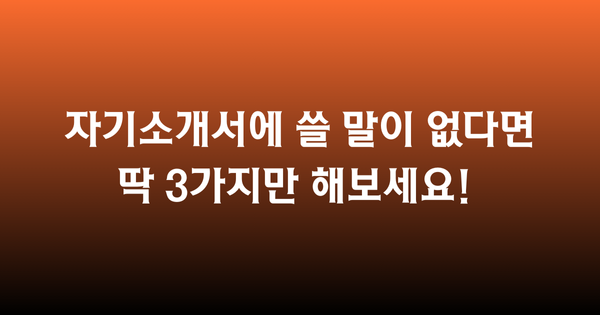 자기소개서에 쓸 말이 없다면
딱 3가지만 해보세요!